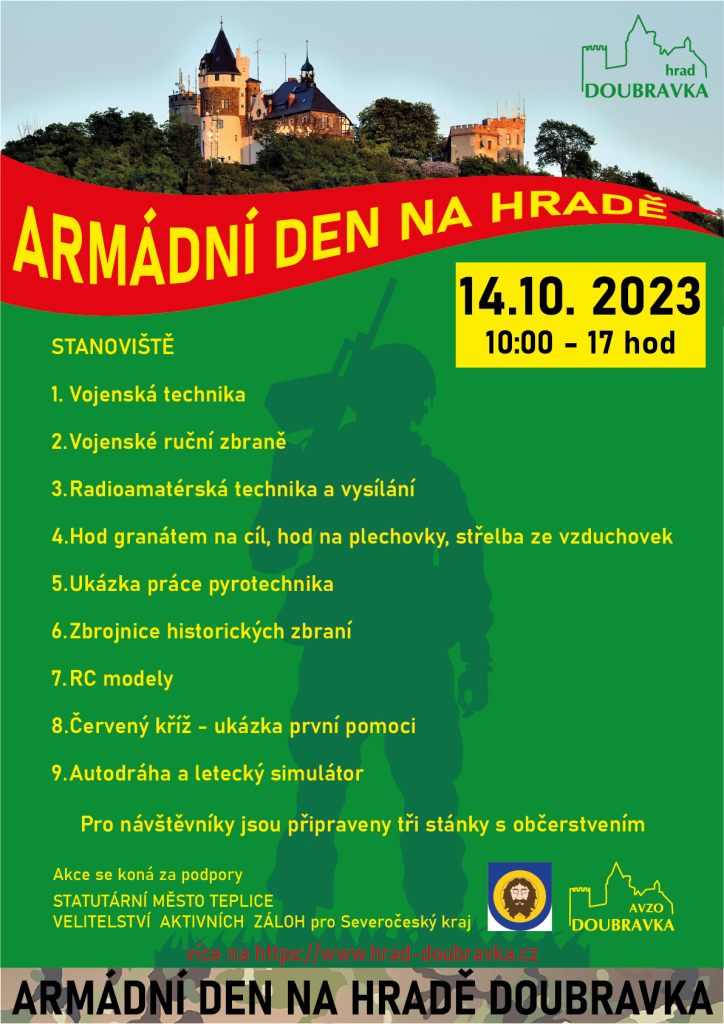 hrad
DOUBRAVKA

ARMÁDNÍ DEN NA HRADĚ

14.10. 2023
10:00 - 17 hod

STANOVIŠTĚ

1. Vojenská technika

2.Vojenské ruční zbraně

3.Radioamatérská technika a vysílání

4.Hod granátem na cíl, hod na plechovky, střelba ze vzduchovek

5.Ukázka práce pyrotechnika

6.Zbrojnice historických zbraní

7.RC modely

8.Červený kříž - ukázka první pomoci

9.Autodráha a letecký simulátor

Pro návštěvníky jsou připraveny tři stánky s občerstvením

Akce se koná za podpory
STATUTÁRNÍ MĚSTO TEPLICE
VELITELSTVÍ AKTIVNÍCH ZÁLOH pro Severočeský kraj

AVZO
DOUBRAVKA

více na https://www.hrad-doubravka.cz

ARMÁDNÍ DEN NA HRADĚ DOUBRAVKA